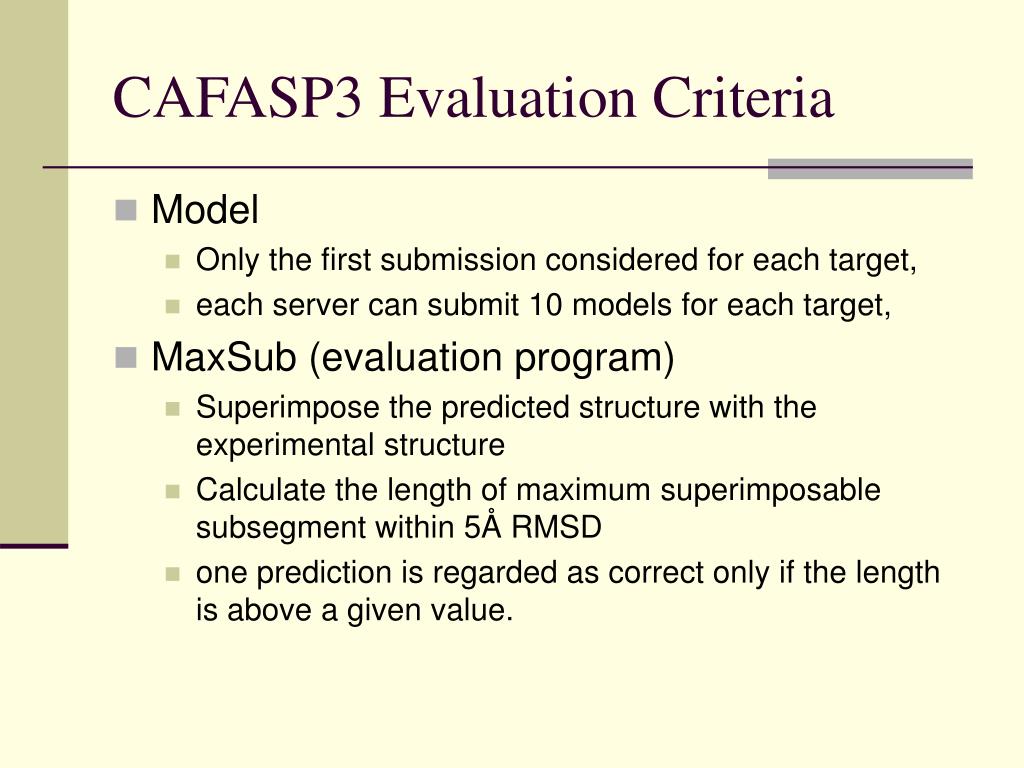 CAFASP3 Evaluation Criteria

Model
Only the first submission considered for each target,
each server can submit 10 models for each target,

MaxSub (evaluation program)
Superimpose the predicted structure with the experimental structure
Calculate the length of maximum superimposable subsegment within 5Å RMSD
one prediction is regarded as correct only if the length is above a given value.